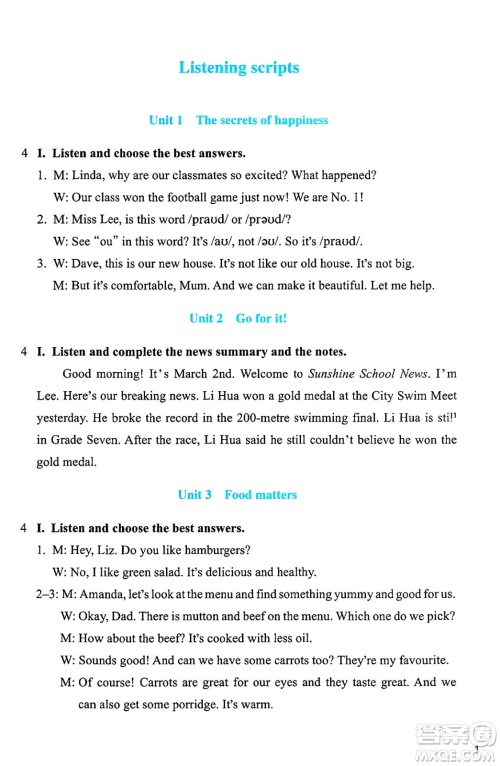 Listening scripts

Unit 1 The secrets of happiness

4 I. Listen and choose the best answers.

1. M: Linda, why are our classmates so excited? What happened?

W: Our class won the football game just now! We are No. 1!

2. M: Miss Lee, is this word /praʊd/ or /prəʊd/?

W: See "ou" in this word? It's /aʊ/, not /əʊ/. So it's /praʊd/.

3. W: Dave, this is our new house. It's not like our old house. It's not big.

M: But it's comfortable, Mum. And we can make it beautiful. Let me help.

Unit 2 Go for it!

4 I. Listen and complete the news summary and the notes.

Good morning! It's March 2nd. Welcome to Sunshine School News. I'm Lee. Here's our breaking news. Li Hua won a gold medal at the City Swim Meet yesterday. He broke the record in the 200-metre swimming final. Li Hua is still in Grade Seven. After the race, Li Hua said he still couldn't believe he won the gold medal.

Unit 3 Food matters

4 I. Listen and choose the best answers.

1. M: Hey, Liz. Do you like hamburgers?

W: No, I like green salad. It's delicious and healthy.

2–3: M: Amanda, let's look at the menu and find something yummy and good for us.

W: Okay, Dad. There is mutton and beef on the menu. Which one do we pick?

M: How about the beef? It's cooked with less oil.

W: Sounds good! And can we have some carrots too? They're my favourite.

M: Of course! Carrots are great for our eyes and they taste great. And we can also get some porridge. It's warm.

1

MXQE.COM